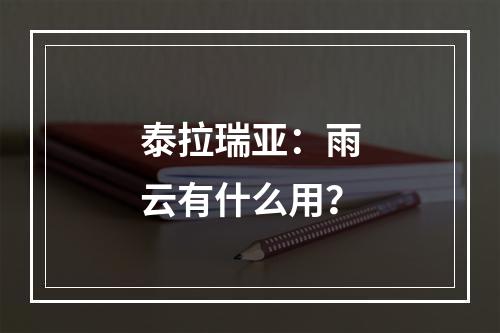 泰拉瑞亚：雨云有什么用？